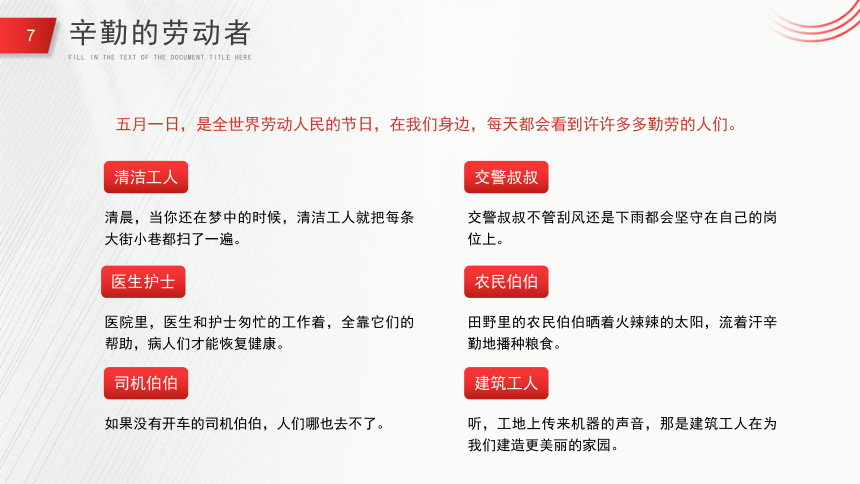 7 辛勤的劳动者

FILL IN THE TEXT OF THE DOCUMENT TITLE HERE

五月一日，是全世界劳动人民的节日，在我们身边，每天都会看到许许多多勤劳的人们。

清洁工人

清晨，当你还在梦中的时候，清洁工人就把每条大街小巷都扫了一遍。

医生护士

医院里，医生和护士匆忙的工作着，全靠它们的帮助，病人们才能恢复健康。

司机伯伯

如果没有开车的司机伯伯，人们哪也去不了。

交警叔叔

交警叔叔不管刮风还是下雨都会坚守在自己的岗位上。

农民伯伯

田野里的农民伯伯晒着火辣辣的太阳，流着汗辛勤地播种粮食。

建筑工人

听，工地上传来机器的声音，那是建筑工人在为我们建造更美丽的家园。